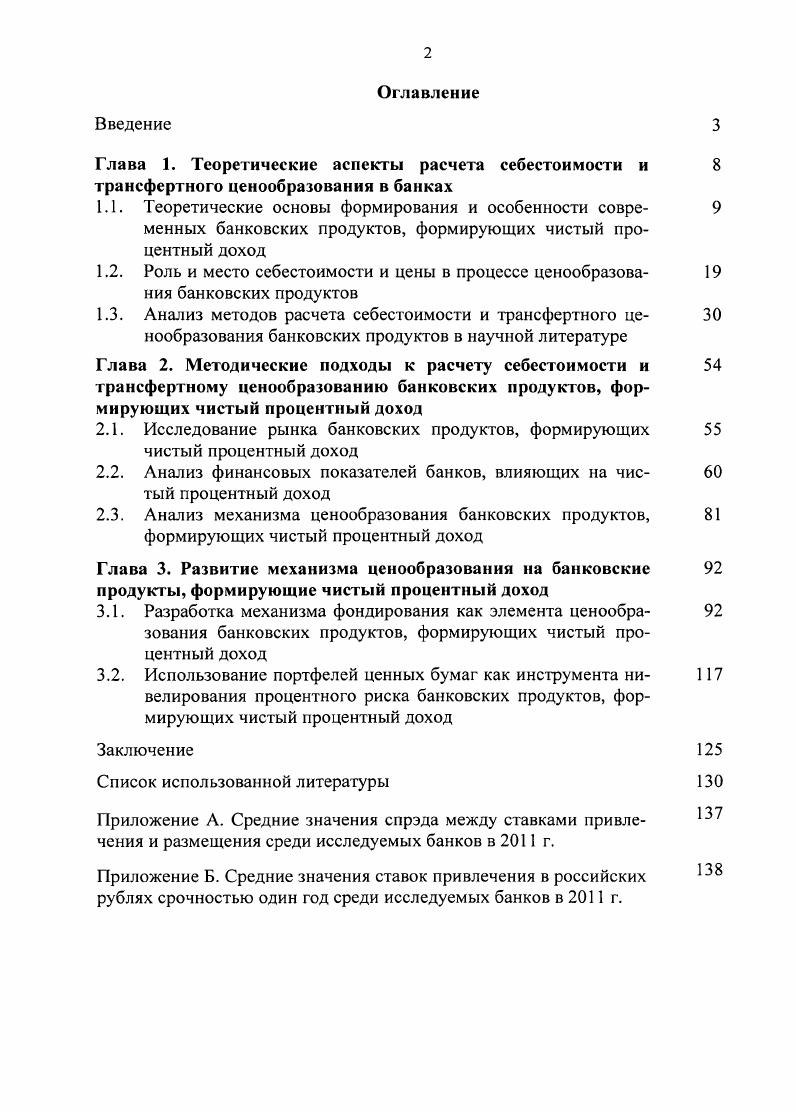 2

Оглавление

Введение 3

Глава 1. Теоретические аспекты расчета себестоимости и трансфертного ценообразования в банках 8

1.1. Теоретические основы формирования и особенности современных банковских продуктов, формирующих чистый процентный доход 9

1.2. Роль и место себестоимости и цены в процессе ценообразования банковских продуктов 19

1.3. Анализ методов расчета себестоимости и трансфертного ценообразования банковских продуктов в научной литературе 30

Глава 2. Методические подходы к расчету себестоимости и трансфертному ценообразованию банковских продуктов, формирующих чистый процентный доход 54

2.1. Исследование рынка банковских продуктов, формирующих чистый процентный доход 55

2.2. Анализ финансовых показателей банков, влияющих на чистый процентный доход 60

2.3. Анализ механизма ценообразования банковских продуктов, формирующих чистый процентный доход 81

Глава 3. Развитие механизма ценообразования на банковские продукты, формирующие чистый процентный доход 92

3.1. Разработка механизма фондирования как элемента ценообразования банковских продуктов, формирующих чистый процентный доход 92

3.2. Использование портфелей ценных бумаг как инструмента нивелирования процентного риска банковских продуктов, формирующих чистый процентный доход 117

Заключение 125

Список использованной литературы 130

Приложение А. Средние значения спрэда между ставками привлечения и размещения среди исследуемых банков в 2011 г. 137

Приложение Б. Средние значения ставок привлечения в российских рублях срочностью один год среди исследуемых банков в 2011 г. 138